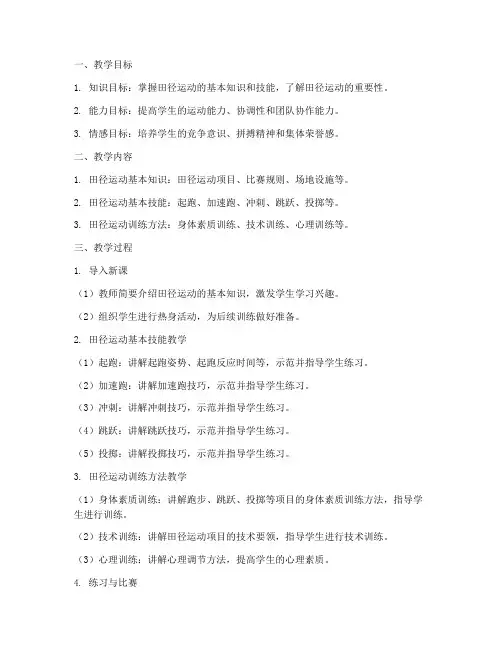 一、教学目标

1. 知识目标：掌握田径运动的基本知识和技能，了解田径运动的重要性。

2. 能力目标：提高学生的运动能力、协调性和团队协作能力。

3. 情感目标：培养学生的竞争意识、拼搏精神和集体荣誉感。

二、教学内容

1. 田径运动基本知识：田径运动项目、比赛规则、场地设施等。

2. 田径运动基本技能：起跑、加速跑、冲刺、跳跃、投掷等。

3. 田径运动训练方法：身体素质训练、技术训练、心理训练等。

三、教学过程

1. 导入新课

（1）教师简要介绍田径运动的基本知识，激发学生学习兴趣。

（2）组织学生进行热身活动，为后续训练做好准备。

2. 田径运动基本技能教学

（1）起跑：讲解起跑姿势、起跑反应时间等，示范并指导学生练习。

（2）加速跑：讲解加速跑技巧，示范并指导学生练习。

（3）冲刺：讲解冲刺技巧，示范并指导学生练习。

（4）跳跃：讲解跳跃技巧，示范并指导学生练习。

（5）投掷：讲解投掷技巧，示范并指导学生练习。

3. 田径运动训练方法教学

（1）身体素质训练：讲解跑步、跳跃、投掷等项目的身体素质训练方法，指导学生进行训练。

（2）技术训练：讲解田径运动项目的技术要领，指导学生进行技术训练。

（3）心理训练：讲解心理调节方法，提高学生的心理素质。

4. 练习与比赛